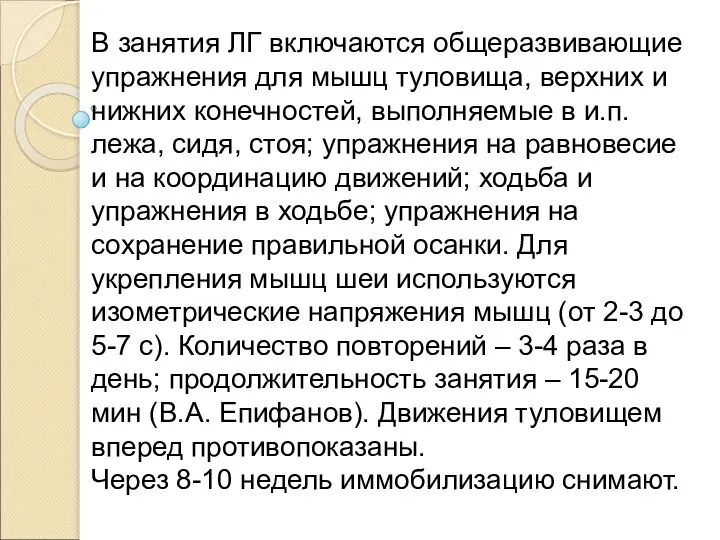 В занятия ЛГ включаются общеразвивающие упражнения для мышц туловища, верхних и нижних конечностей, выполняемые в и.п. лежа, сидя, стоя; упражнения на равновесие и на координацию движений; ходьба и упражнения в ходьбе; упражнения на сохранение правильной осанки. Для укрепления мышц шеи используются изометрические напряжения мышц (от 2-3 до 5-7 с). Количество повторений – 3-4 раза в день; продолжительность занятия – 15-20 мин (В.А. Епифанов). Движения туловищем вперед противопоказаны.
Через 8-10 недель иммобилизацию снимают.